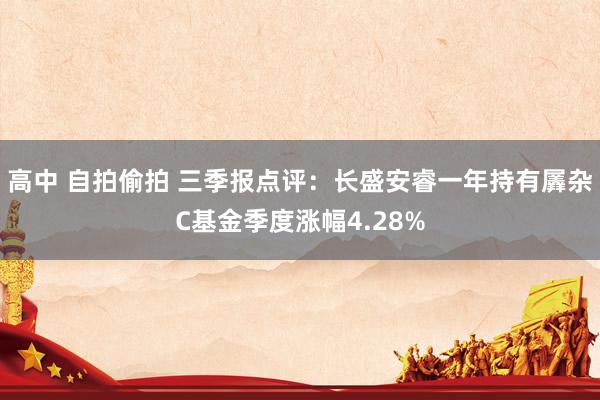 高中 自拍偷拍 三季报点评：长盛安睿一年持有羼杂C基金季度涨幅4.28%